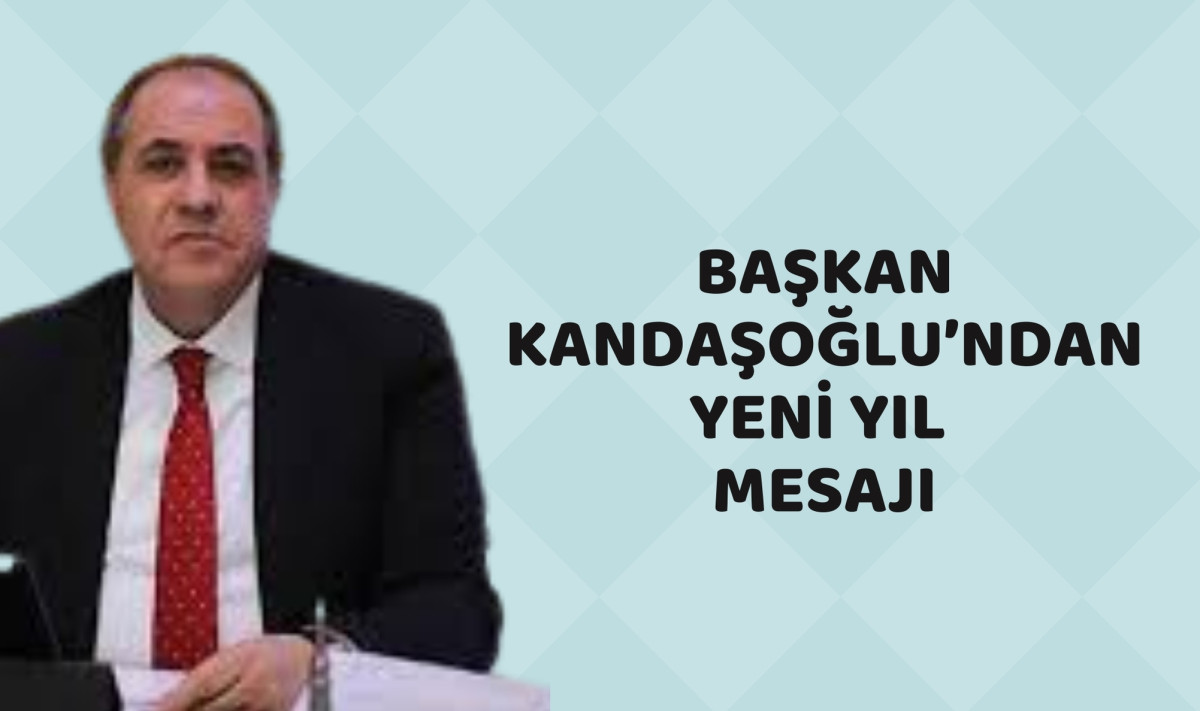 BAŞKAN
KANDAŞOĞLU'NDAN
YENİ YIL
MESAJI